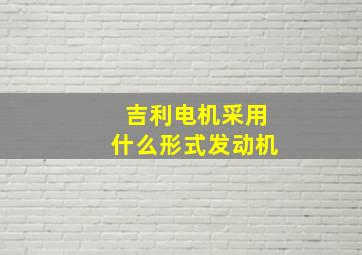 吉利电机采用
什么形式发动机